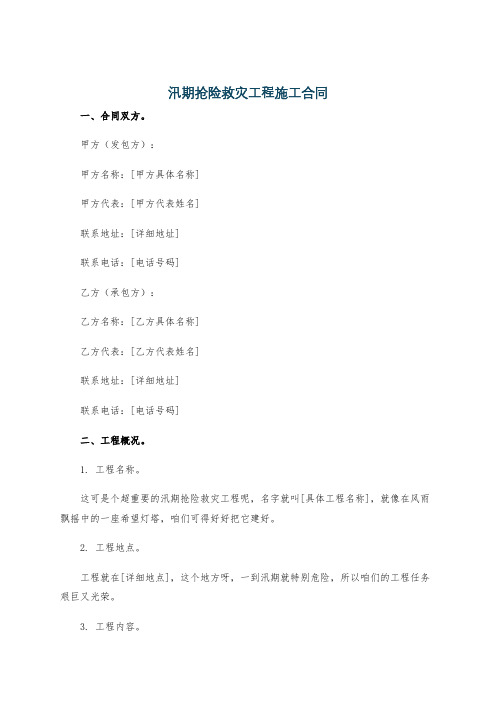 汛期抢险救灾工程施工合同

一、合同双方。

甲方（发包方）：

甲方名称：[甲方具体名称]

甲方代表：[甲方代表姓名]

联系地址：[详细地址]

联系电话：[电话号码]

乙方（承包方）：

乙方名称：[乙方具体名称]

乙方代表：[乙方代表姓名]

联系地址：[详细地址]

联系电话：[电话号码]

二、工程概况。

1. 工程名称。

这可是个超重要的汛期抢险救灾工程呢，名字就叫[具体工程名称]，就像在风雨飘摇中的一座希望灯塔，咱们可得好好把它建好。

2. 工程地点。

工程就在[详细地点]，这个地方呀，一到汛期就特别危险，所以咱们的工程任务艰巨又光荣。

3. 工程内容。